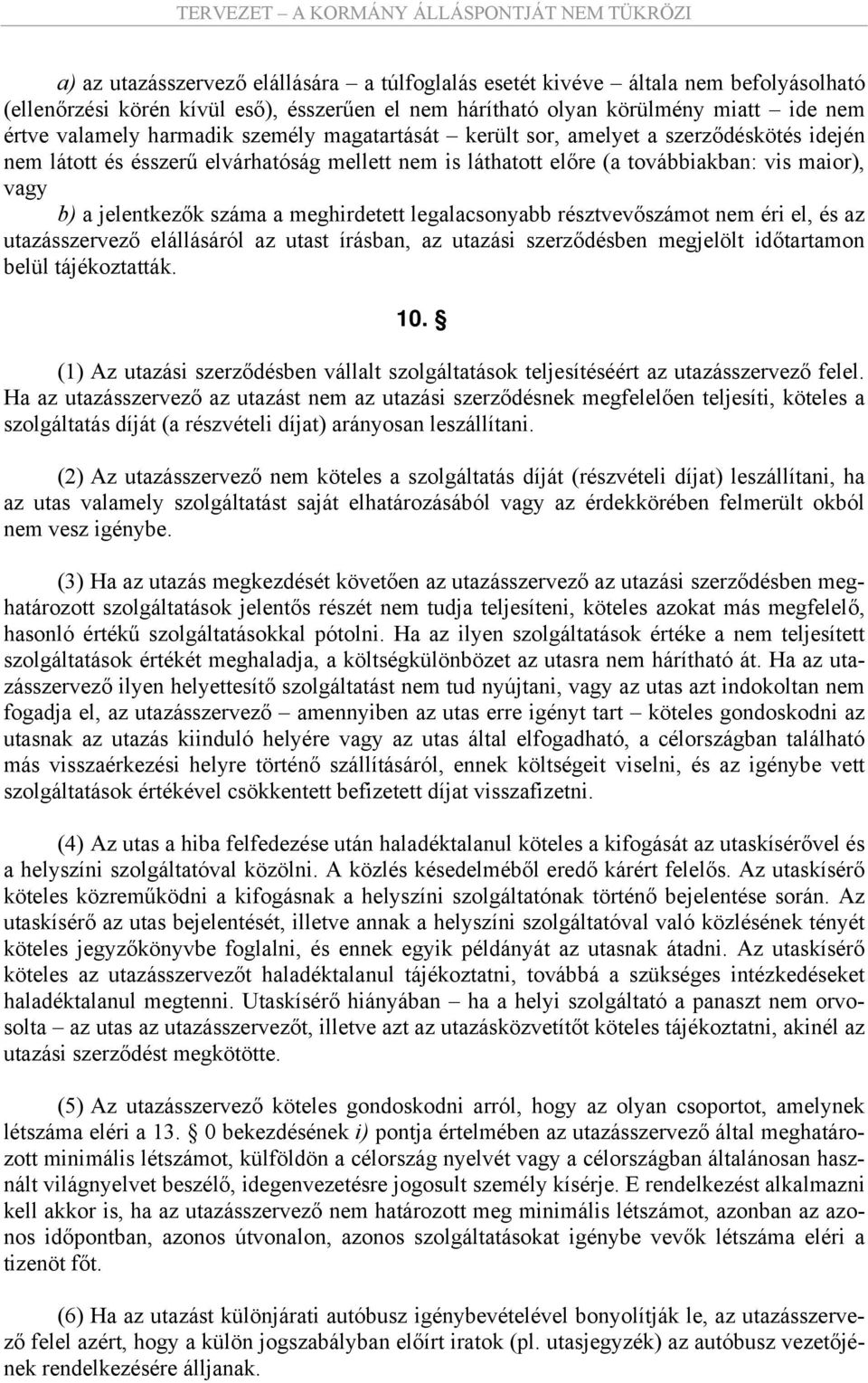 TERVEZET – A KORMÁNY ÁLLÁSPONTJÁT NEM TÜKRÖZI

a) az utazásszervező elállására – a túlfoglalás esetét kivéve – általa nem befolyásolható (ellenőrzési körén kívül eső), ésszerűen el nem hárítható olyan körülmény miatt – ide nem értve valamely harmadik személy magatartását – került sor, amelyet a szerződéskötés idején nem látott és ésszerű elvárhatóság mellett nem is láthatott előre (a továbbiakban: vis maior), vagy

b) a jelentkezők száma a meghirdetett legalacsonyabb résztvevőszámot nem éri el, és az utazásszervező elállásáról az utast írásban, az utazási szerződésben megjelölt időtartamon belül tájékoztatták.

10. §

(1) Az utazási szerződésben vállalt szolgáltatások teljesítéséért az utazásszervező felel. Ha az utazásszervező az utazást nem az utazási szerződésnek megfelelően teljesíti, köteles a szolgáltatás díját (a részvételi díjat) arányosan leszállítani.

(2) Az utazásszervező nem köteles a szolgáltatás díját (részvételi díjat) leszállítani, ha az utas valamely szolgáltatást saját elhatározásából vagy az érdekkörében felmerült okból nem vesz igénybe.

(3) Ha az utazás megkezdését követően az utazásszervező az utazási szerződésben meghatározott szolgáltatások jelentős részét nem tudja teljesíteni, köteles azokat más megfelelő, hasonló értékű szolgáltatásokkal pótolni. Ha az ilyen szolgáltatások értéke a nem teljesített szolgáltatások értékét meghaladja, a költségkülönbözet az utasra nem hárítható át. Ha az utazásszervező ilyen helyettesítő szolgáltatást nem tud nyújtani, vagy az utas azt indokoltan nem fogadja el, az utazásszervező – amennyiben az utas erre igényt tart – köteles gondoskodni az utasnak az utazás kiinduló helyére vagy az utas által elfogadható, a célországban található más visszaérkezési helyre történő szállításáról, ennek költségeit viselni, és az igénybe vett szolgáltatások értékével csökkentett befizetett díjat visszafizetni.

(4) Az utas a hiba felfedezése után haladéktalanul köteles a kifogását az utaskísérővel és a helyszíni szolgáltatóval közölni. A közlés késedelméből eredő kárért felelős. Az utaskísérő köteles közreműködni a kifogásnak a helyszíni szolgáltatónak történő bejelentése során. Az utaskísérő az utas bejelentését, illetve annak a helyszíni szolgáltatóval való közlésének tényét köteles jegyzőkönyvbe foglalni, és ennek egyik példányát az utasnak átadni. Az utaskísérő köteles az utazásszervezőt haladéktalanul tájékoztatni, továbbá a szükséges intézkedéseket haladéktalanul megtenni. Utaskísérő hiányában – ha a helyi szolgáltató a panaszt nem orvosolta – az utas az utazásszervezőt, illetve azt az utazásközvetítőt köteles tájékoztatni, akinél az utazási szerződést megkötötte.

(5) Az utazásszervező köteles gondoskodni arról, hogy az olyan csoportot, amelynek létszáma eléri a 13. § 0 bekezdésének i) pontja értelmében az utazásszervező által meghatározott minimális létszámot, külföldön a célország nyelvét vagy a célországban általánosan használt világnyelvet beszélő, idegenvezetésre jogosult személy kísérje. E rendelkezést alkalmazni kell akkor is, ha az utazásszervező nem határozott meg minimális létszámot, azonban az azonos időpontban, azonos útvonalon, azonos szolgáltatásokat igénybe vevők létszáma eléri a tizenöt főt.

(6) Ha az utazást különjárati autóbusz igénybevételével bonyolítják le, az utazásszervező felel azért, hogy a külön jogszabályban előírt iratok (pl. utasjegyzék) az autóbusz vezetőjének rendelkezésére álljanak.